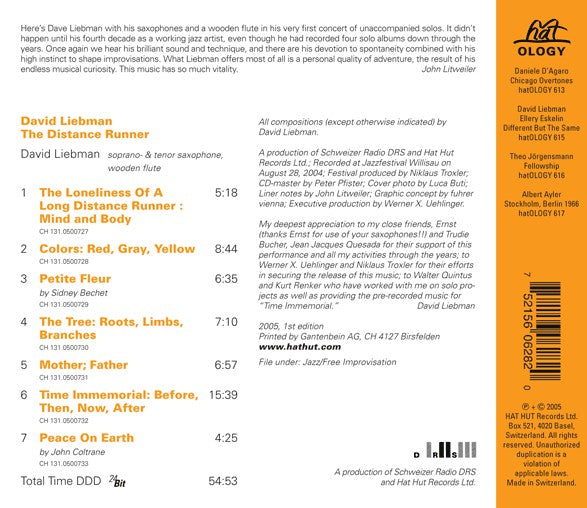 Here's Dave Liebman with his saxophones and a wooden flute in his very first concert of unaccompanied solos. It didn't happen until his fourth decade as a working jazz artist, even though he had recorded four solo albums down through the years. Once again we hear his brilliant sound and technique, and there are his devotion to spontaneity combined with his high instinct to shape improvisations. What Liebman offers most of all is a personal quality of adventure, the result of his endless musical curiosity. This music has so much vitality.
John Litweiler

David Liebman
The Distance Runner

David Liebman soprano- & tenor saxophone, wooden flute

1 The Loneliness Of A Long Distance Runner : Mind and Body 5:18
CH 131.0500727

2 Colors: Red, Gray, Yellow 8:44
CH 131.0500728

3 Petite Fleur 6:35
by Sidney Bechet
CH 131.0500729

4 The Tree: Roots, Limbs, Branches 7:10
CH 131.0500730

5 Mother; Father 6:57
CH 131.0500731

6 Time Immemorial: Before, Then, Now, After 15:39
CH 131.0500732

7 Peace On Earth 4:25
by John Coltrane
CH 131.0500733

Total Time DDD 24 Bit 54:53

All compositions (except otherwise indicated) by David Liebman.

A production of Schweizer Radio DRS and Hat Hut Records Ltd.; Recorded at Jazzfestival Willisau on August 28, 2004; Festival produced by Niklaus Troxler; CD-master by Peter Pfister; Cover photo by Luca Buti; Liner notes by John Litweiler; Graphic concept by fuhrer vienna; Executive production by Werner X. Uehlinger.

My deepest appreciation to my close friends, Ernst (thanks Ernst for use of your saxophones!!) and Trudie Bucher, Jean Jacques Quesada for their support of this performance and all my activities through the years; to Werner X. Uehlinger and Niklaus Troxler for their efforts in securing the release of this music; to Walter Quintus and Kurt Renker who have worked with me on solo projects as well as providing the pre-recorded music for "Time Immemorial." David Liebman

2005, 1st edition
Printed by Gantenbein AG, CH 4127 Birsfelden
www.hathut.com

File under: Jazz/Free Improvisation

D R S

A production of Schweizer Radio DRS and Hat Hut Records Ltd.

hat OLOGY

Daniele D'Agaro
Chicago Overtones
hatOLOGY 613

David Liebman
Ellery Eskelin
Different But The Same
hatOLOGY 615

Theo Jörgensmann
Fellowship
hatOLOGY 616

Albert Ayler
Stockholm, Berlin 1966
hatOLOGY 617

7 52156 06282 0

℗ + © 2005
HAT HUT Records Ltd.
Box 521, 4020 Basel, Switzerland. All rights reserved. Unauthorized duplication is a violation of applicable laws. Made in Switzerland.